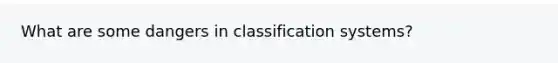 What are some dangers in classification systems?